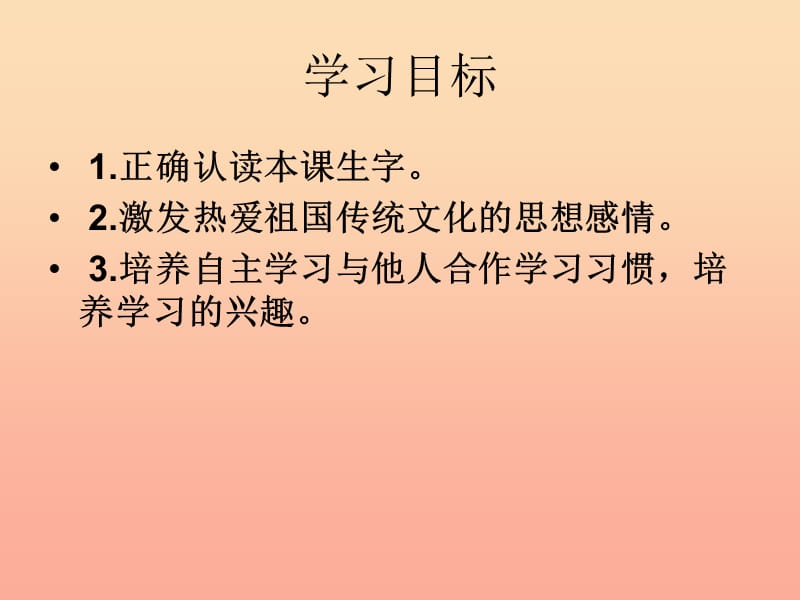 学习目标

• 1.正确认读本课生字。
• 2.激发热爱祖国传统文化的思想感情。
• 3.培养自主学习与他人合作学习习惯，培养学习的兴趣。